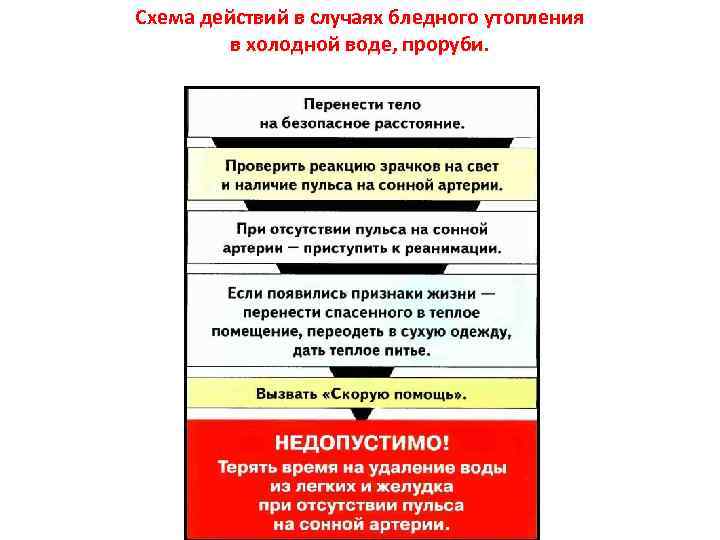 Схема действий в случаях бледного утопления в холодной воде, проруби.

Перенести тело на безопасное расстояние.

Проверить реакцию зрачков на свет и наличие пульса на сонной артерии.

При отсутствии пульса на сонной артерии — приступить к реанимации.

Если появились признаки жизни — перенести спасенного в теплое помещение, переодеть в сухую одежду, дать теплое питье.

Вызвать «Скорую помощь».

НЕДОПУСТИМО!
Терять время на удаление воды из легких и желудка при отсутствии пульса на сонной артерии.